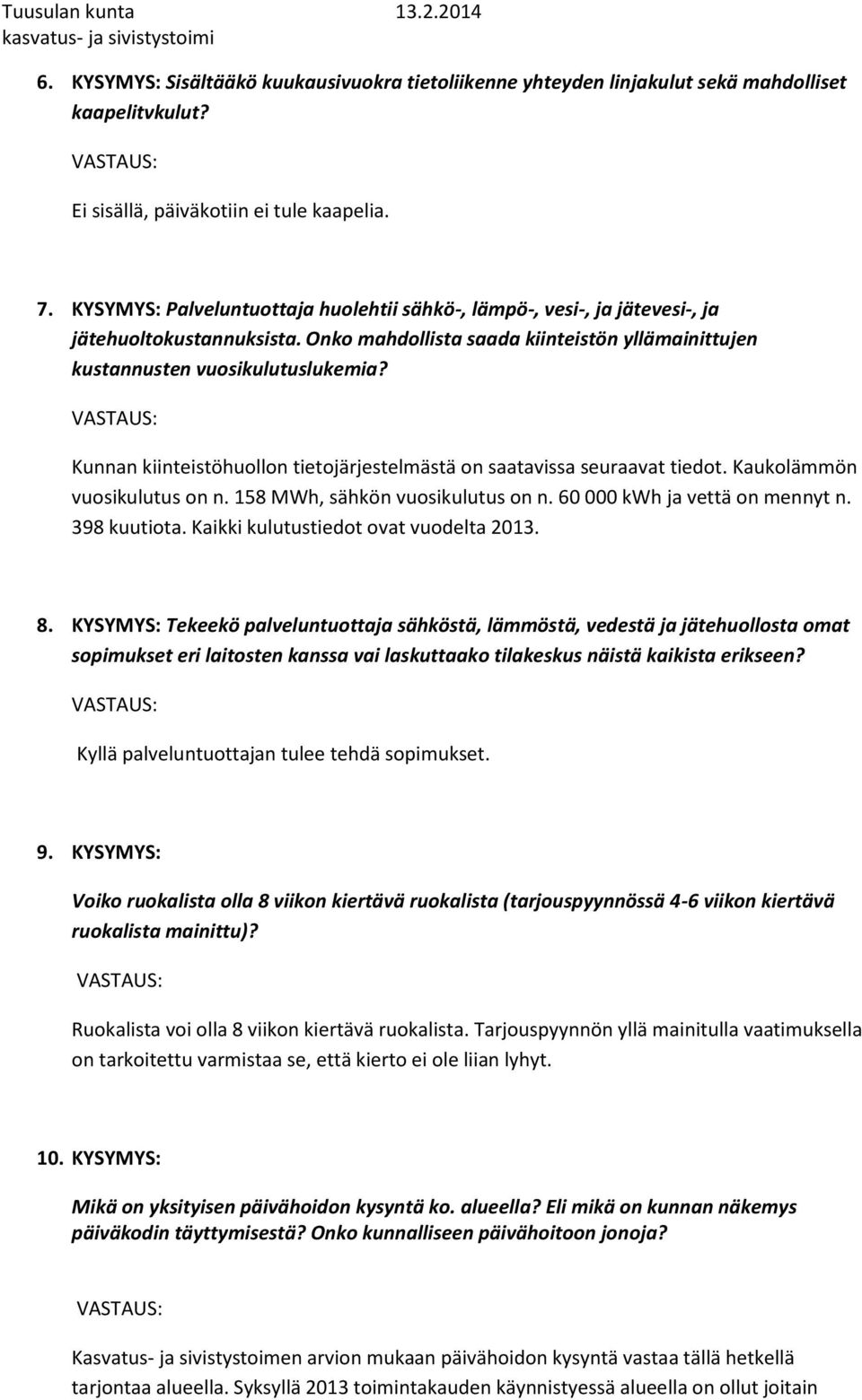 Tuusulan kunta 13.2.2014
kasvatus- ja sivistystoimi

6. KYSYMYS: Sisältääkö kuukausivuokra tietoliikenne yhteyden linjakulut sekä mahdolliset kaapelitvkulut?

VASTAUS:

Ei sisällä, päiväkotiin ei tule kaapelia.

7. KYSYMYS: Palveluntuottaja huolehtii sähkö-, lämpö-, vesi-, ja jätevesi-, ja jätehuoltokustannuksista. Onko mahdollista saada kiinteistön yllämainittujen kustannusten vuosikulutuslukemia?

VASTAUS:

Kunnan kiinteistöhuollon tietojärjestelmästä on saatavissa seuraavat tiedot. Kaukolämmön vuosikulutus on n. 158 MWh, sähkön vuosikulutus on n. 60 000 kWh ja vettä on mennyt n. 398 kuutiota. Kaikki kulutustiedot ovat vuodelta 2013.

8. KYSYMYS: Tekeekö palveluntuottaja sähköstä, lämmöstä, vedestä ja jätehuollosta omat sopimukset eri laitosten kanssa vai laskuttaako tilakeskus näistä kaikista erikseen?

VASTAUS:

Kyllä palveluntuottajan tulee tehdä sopimukset.

9. KYSYMYS:

Voiko ruokalista olla 8 viikon kiertävä ruokalista (tarjouspyynnössä 4-6 viikon kiertävä ruokalista mainittu)?

VASTAUS:

Ruokalista voi olla 8 viikon kiertävä ruokalista. Tarjouspyynnön yllä mainitulla vaatimuksella on tarkoitettu varmistaa se, että kierto ei ole liian lyhyt.

10. KYSYMYS:

Mikä on yksityisen päivähoidon kysyntä ko. alueella? Eli mikä on kunnan näkemys päiväkodin täyttymisestä? Onko kunnalliseen päivähoitoon jonoja?

VASTAUS:

Kasvatus- ja sivistystoimen arvion mukaan päivähoidon kysyntä vastaa tällä hetkellä tarjontaa alueella. Syksyllä 2013 toimintakauden käynnistyessä alueella on ollut joitain